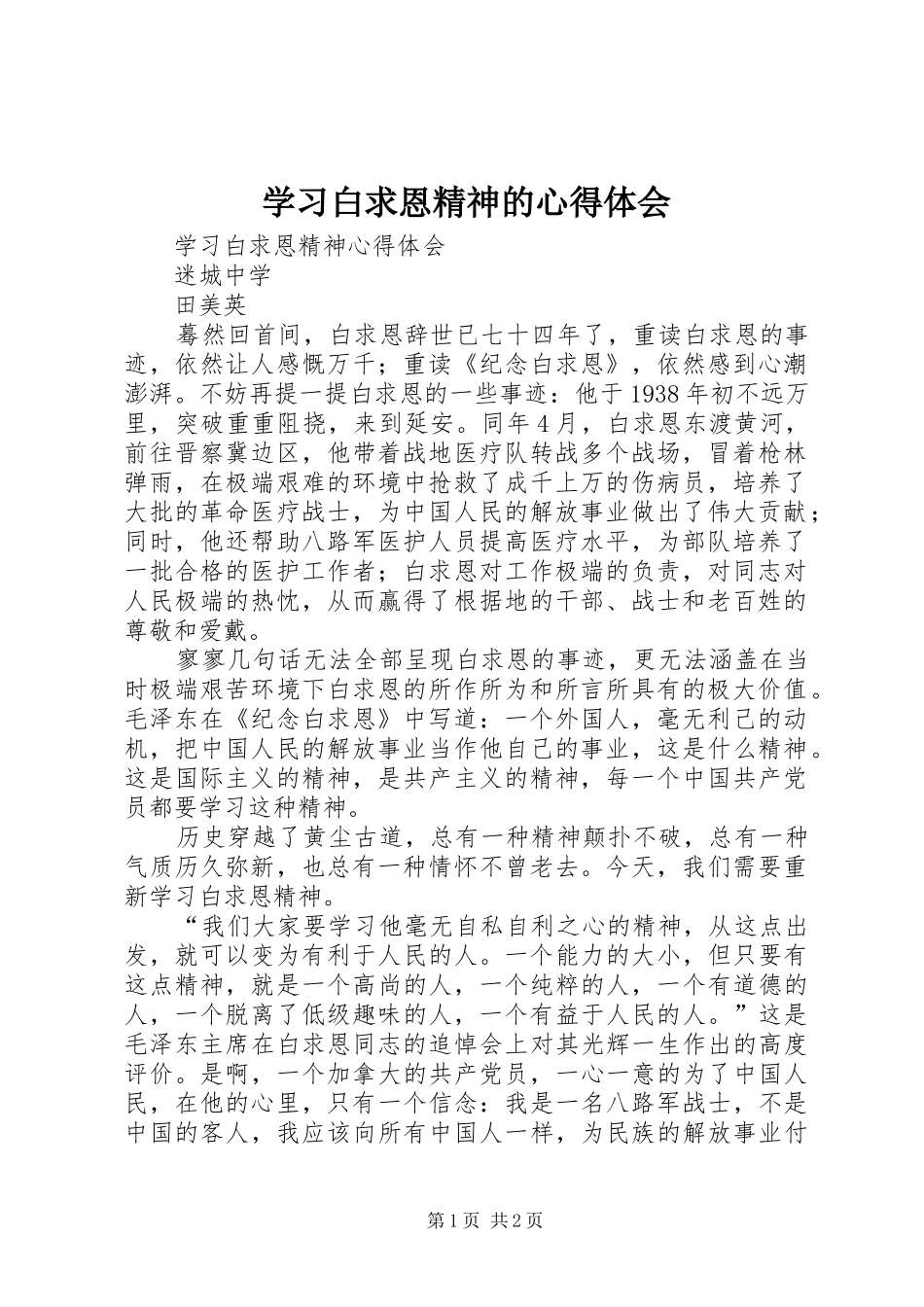 学习白求恩精神的心得体会

学习白求恩精神心得体会

迷城中学

田美英

蓦然回首间，白求恩辞世已七十四年了，重读白求恩的事迹，依然让人感慨万千；重读《纪念白求恩》，依然感到心潮澎湃。不妨再提一提白求恩的一些事迹：他于1938年初不远万里，突破重重阻挠，来到延安。同年4月，白求恩东渡黄河，前往晋察冀边区，他带着战地医疗队转战多个战场，冒着枪林弹雨，在极端艰难的环境中抢救了成千上万的伤病员，培养了大批的革命医疗战士，为中国人民的解放事业做出了伟大贡献；同时，他还帮助八路军医护人员提高医疗水平，为部队培养了一批合格的医护工作者；白求恩对工作极端的负责，对同志对人民极端的热忱，从而赢得了根据地的干部、战士和老百姓的尊敬和爱戴。

寥寥几句话无法全部呈现白求恩的事迹，更无法涵盖在当时极端艰苦环境下白求恩的所作所为和所言所具有的极大价值。毛泽东在《纪念白求恩》中写道：一个外国人，毫无利己的动机，把中国人民的解放事业当作他自己的事业，这是什么精神。这是国际主义的精神，是共产主义的精神，每一个中国共产党员都要学习这种精神。

历史穿越了黄尘古道，总有一种精神颠扑不破，总有一种气质历久弥新，也总有一种情怀不曾老去。今天，我们需要重新学习白求恩精神。

“我们大家要学习他毫无自私自利之心的精神，从这点出发，就可以变为有利于人民的人。一个能力的大小，但只要有这点精神，就是一个高尚的人，一个纯粹的人，一个有道德的人，一个脱离了低级趣味的人，一个有益于人民的人。”这是毛泽东主席在白求恩同志的追悼会上对其光辉一生作出的高度评价。是啊，一个加拿大的共产党员，一心一意的为了中国人民，在他的心里，只有一个信念：我是一名八路军战士，不是中国的客人，我应该向所有中国人一样，为民族的解放事业付

第1页 共2页